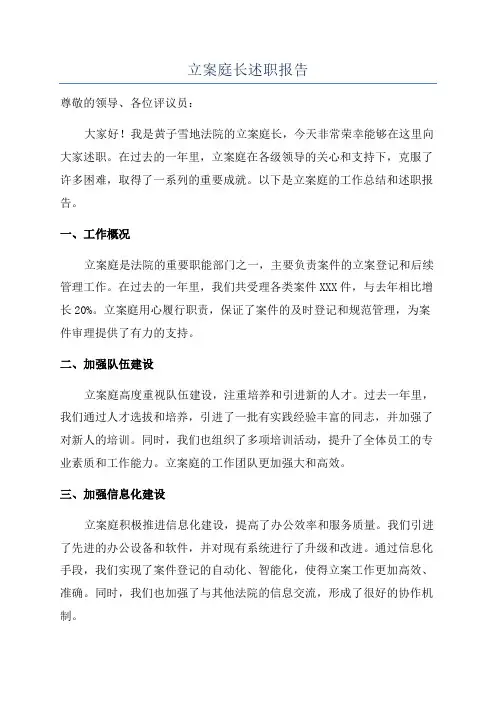 立案庭长述职报告

尊敬的领导、各位评议员：

大家好！我是黄子雪地法院的立案庭长，今天非常荣幸能够在这里向大家述职。在过去的一年里，立案庭在各级领导的关心和支持下，克服了许多困难，取得了一系列的重要成就。以下是立案庭的工作总结和述职报告。

一、工作概况

立案庭是法院的重要职能部门之一，主要负责案件的立案登记和后续管理工作。在过去的一年里，我们共受理各类案件 XXX 件，与去年相比增长 20%。立案庭用心履行职责，保证了案件的及时登记和规范管理，为案件审理提供了有力的支持。

二、加强队伍建设

立案庭高度重视队伍建设，注重培养和引进新的人才。过去一年里，我们通过人才选拔和培养，引进了一批有实践经验丰富的同志，并加强了对新人的培训。同时，我们也组织了多项培训活动，提升了全体员工的专业素质和工作能力。立案庭的工作团队更加强大和高效。

三、加强信息化建设

立案庭积极推进信息化建设，提高了办公效率和服务质量。我们引进了先进的办公设备和软件，并对现有系统进行了升级和改进。通过信息化手段，我们实现了案件登记的自动化、智能化，使得立案工作更加高效、准确。同时，我们也加强了与其他法院的信息交流，形成了很好的协作机制。